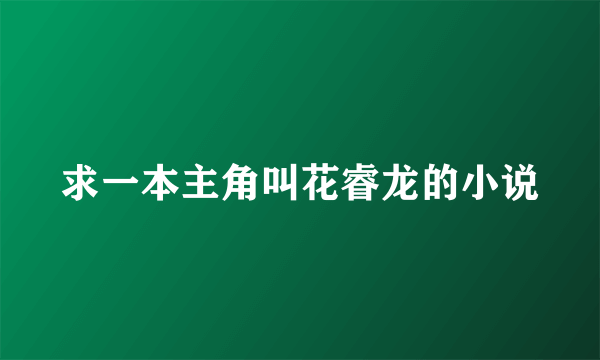 求一本主角叫花睿龙的小说